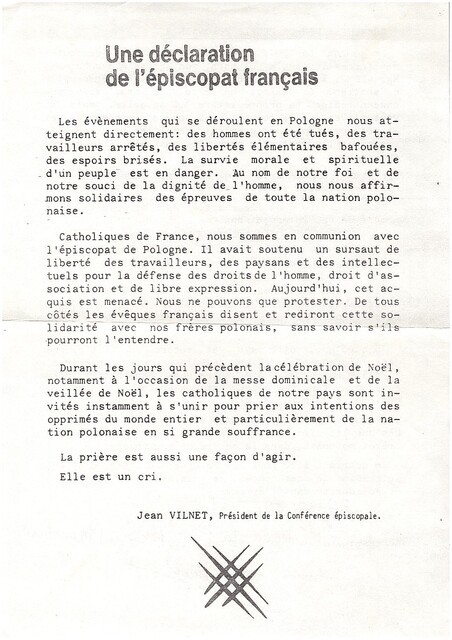 Une déclaration de l'épiscopat français

Les évènements qui se déroulent en Pologne nous atteignent directement: des hommes ont été tués, des travailleurs arrêtés, des libertés élémentaires bafouées, des espoirs brisés. La survie morale et spirituelle d'un peuple est en danger. Au nom de notre foi et de notre souci de la dignité de l'homme, nous nous affirmons solidaires des épreuves de toute la nation polonaise.

Catholiques de France, nous sommes en communion avec l'épiscopat de Pologne. Il avait soutenu un sursaut de liberté des travailleurs, des paysans et des intellectuels pour la défense des droits de l'homme, droit d'association et de libre expression. Aujourd'hui, cet acquis est menacé. Nous ne pouvons que protester. De tous côtés les évêques français disent et rediront cette solidarité avec nos frères polonais, sans savoir s'ils pourront l'entendre.

Durant les jours qui précèdent la célébration de Noël, notamment à l'occasion de la messe dominicale et de la veillée de Noël, les catholiques de notre pays sont invités instamment à s'unir pour prier aux intentions des opprimés du monde entier et particulièrement de la nation polonaise en si grande souffrance.

La prière est aussi une façon d'agir.

Elle est un cri.

Jean VILNET, Président de la Conférence épiscopale.